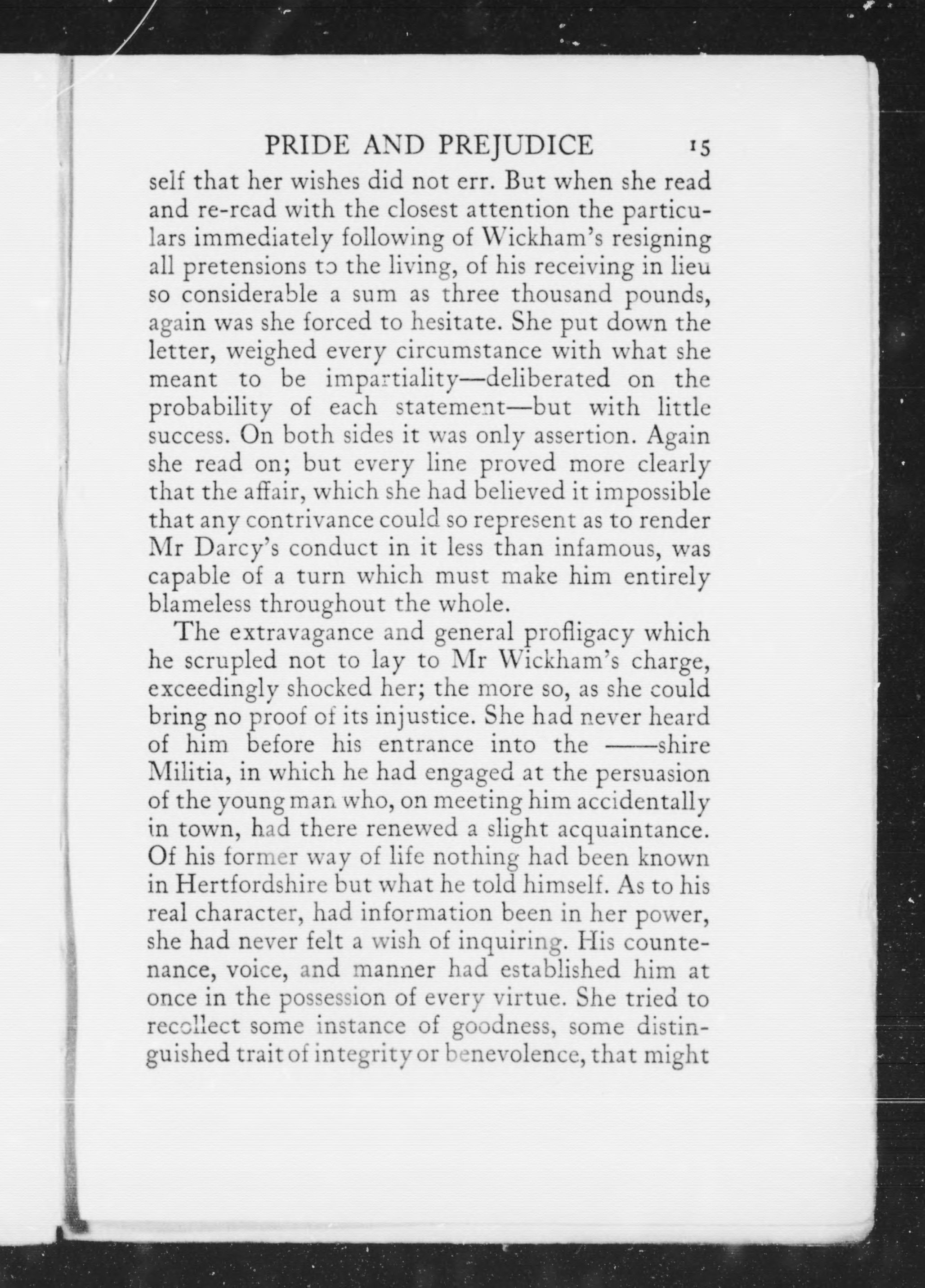 PRIDE AND PREJUDICE 15

self that her wishes did not err. But when she read and re-read with the closest attention the particulars immediately following of Wickham's resigning all pretensions to the living, of his receiving in lieu so considerable a sum as three thousand pounds, again was she forced to hesitate. She put down the letter, weighed every circumstance with what she meant to be impartiality—deliberated on the probability of each statement—but with little success. On both sides it was only assertion. Again she read on; but every line proved more clearly that the affair, which she had believed it impossible that any contrivance could so represent as to render Mr Darcy's conduct in it less than infamous, was capable of a turn which must make him entirely blameless throughout the whole.

The extravagance and general profligacy which he scrupled not to lay to Mr Wickham's charge, exceedingly shocked her; the more so, as she could bring no proof of its injustice. She had never heard of him before his entrance into the ——shire Militia, in which he had engaged at the persuasion of the young man who, on meeting him accidentally in town, had there renewed a slight acquaintance. Of his former way of life nothing had been known in Hertfordshire but what he told himself. As to his real character, had information been in her power, she had never felt a wish of inquiring. His countenance, voice, and manner had established him at once in the possession of every virtue. She tried to recollect some instance of goodness, some distinguished trait of integrity or benevolence, that might